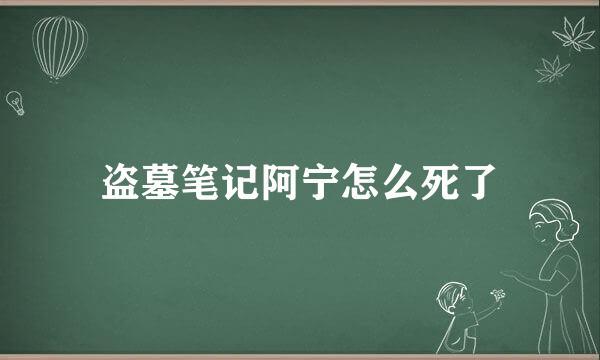 盗墓笔记阿宁怎么死了